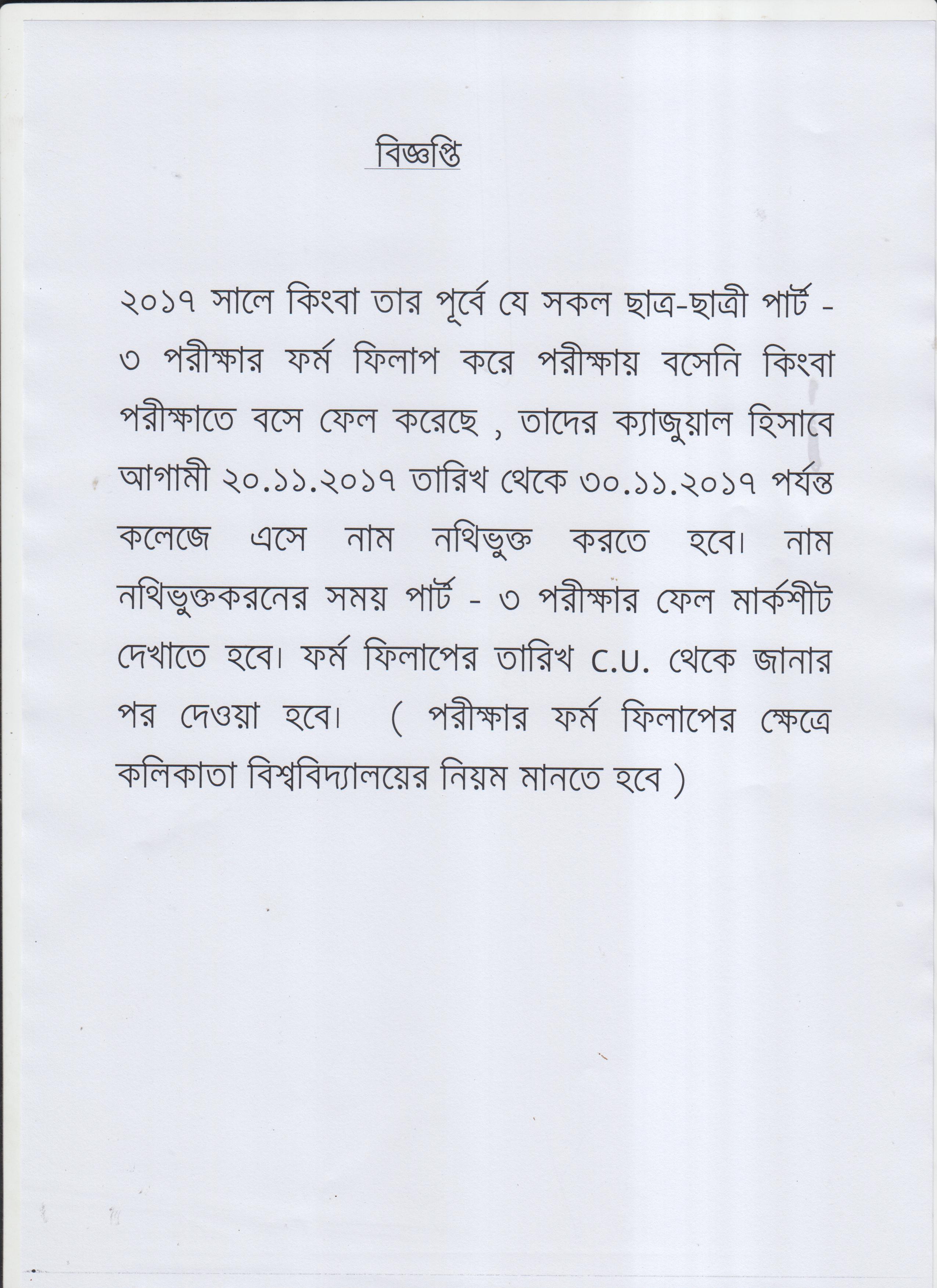 বিজ্ঞপ্তি

২০১৭ সালে কিংবা তার পূর্বে যে সকল ছাত্র-ছাত্রী পার্ট - ৩ পরীক্ষার ফর্ম ফিলাপ করে পরীক্ষায় বসেনি কিংবা পরীক্ষাতে বসে ফেল করেছে , তাদের ক্যাজুয়াল হিসাবে আগামী ২০.১১.২০১৭ তারিখ থেকে ৩০.১১.২০১৭ পর্যন্ত কলেজে এসে নাম নথিভুক্ত করতে হবে। নাম নথিভুক্তকরনের সময় পার্ট - ৩ পরীক্ষার ফেল মার্কশীট দেখাতে হবে। ফর্ম ফিলাপের তারিখ C.U. থেকে জানার পর দেওয়া হবে। ( পরীক্ষার ফর্ম ফিলাপের ক্ষেত্রে কলিকাতা বিশ্ববিদ্যালয়ের নিয়ম মানতে হবে )